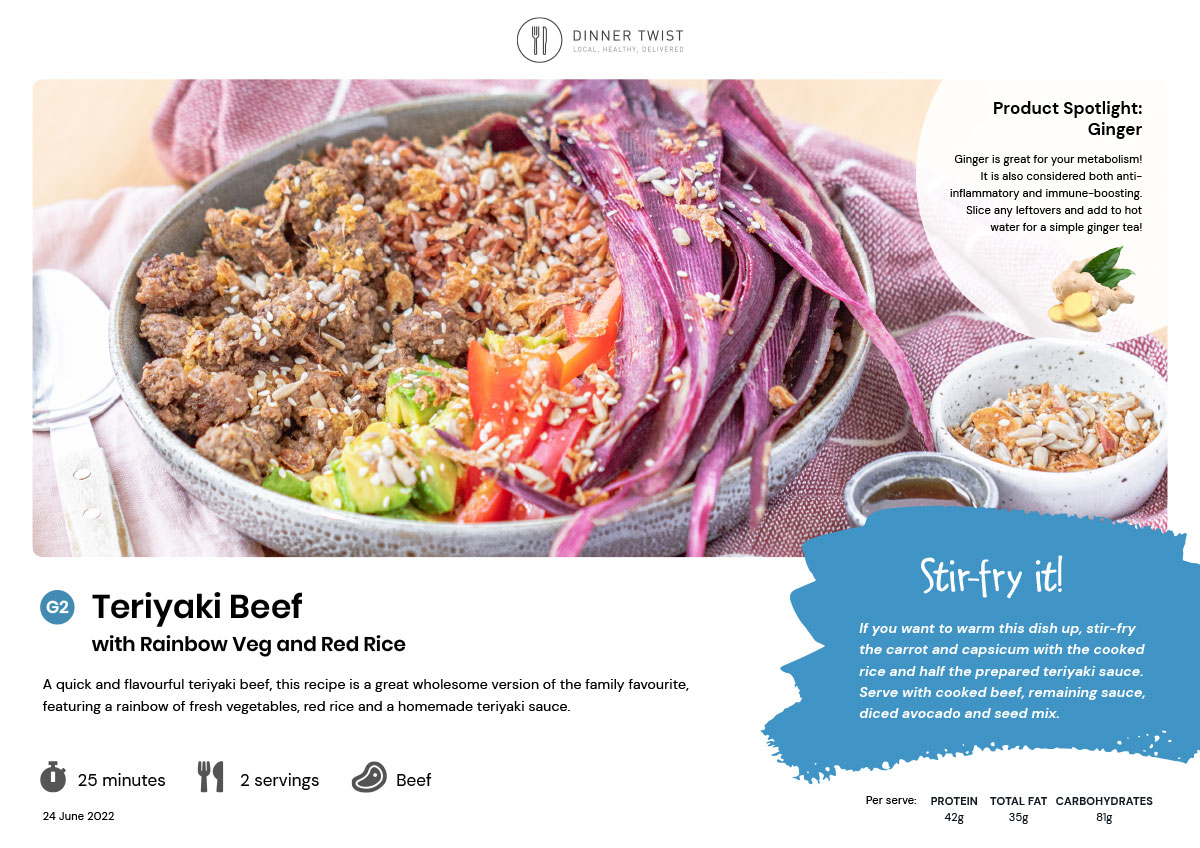 DINNER TWIST
LOCAL, HEALTHY, DELIVERED

Product Spotlight: Ginger

Ginger is great for your metabolism! It is also considered both anti-inflammatory and immune-boosting. Slice any leftovers and add to hot water for a simple ginger tea!

G2 Teriyaki Beef
with Rainbow Veg and Red Rice

A quick and flavourful teriyaki beef, this recipe is a great wholesome version of the family favourite, featuring a rainbow of fresh vegetables, red rice and a homemade teriyaki sauce.

25 minutes 2 servings Beef

24 June 2022

Stir-fry it!

If you want to warm this dish up, stir-fry the carrot and capsicum with the cooked rice and half the prepared teriyaki sauce. Serve with cooked beef, remaining sauce, diced avocado and seed mix.

| Per serve: | PROTEIN | TOTAL FAT | CARBOHYDRATES |
|---|---|---|---|
| | 42g | 35g | 81g |